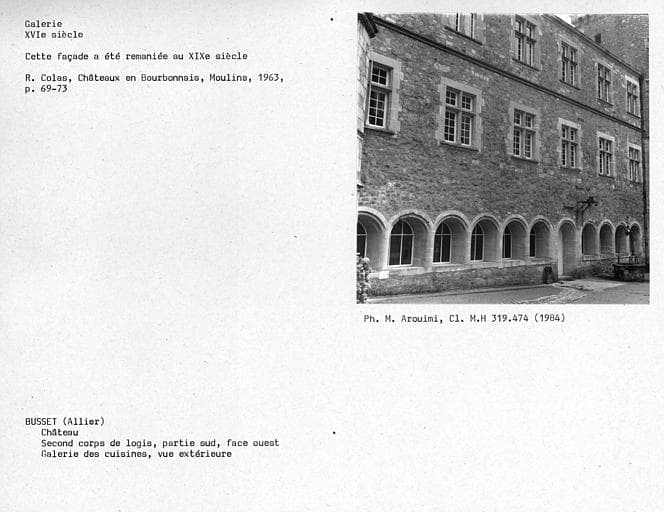 Galerie
XVIe siècle

Cette façade a été remaniée au XIXe siècle

R. Colas, Châteaux en Bourbonnais, Moulins, 1963, p. 69-73

Ph. M. Arouimi, Cl. M.H 319.474 (1984)

BUSSET (Allier)
Château
Second corps de logis, partie sud, face ouest
Galerie des cuisines, vue extérieure